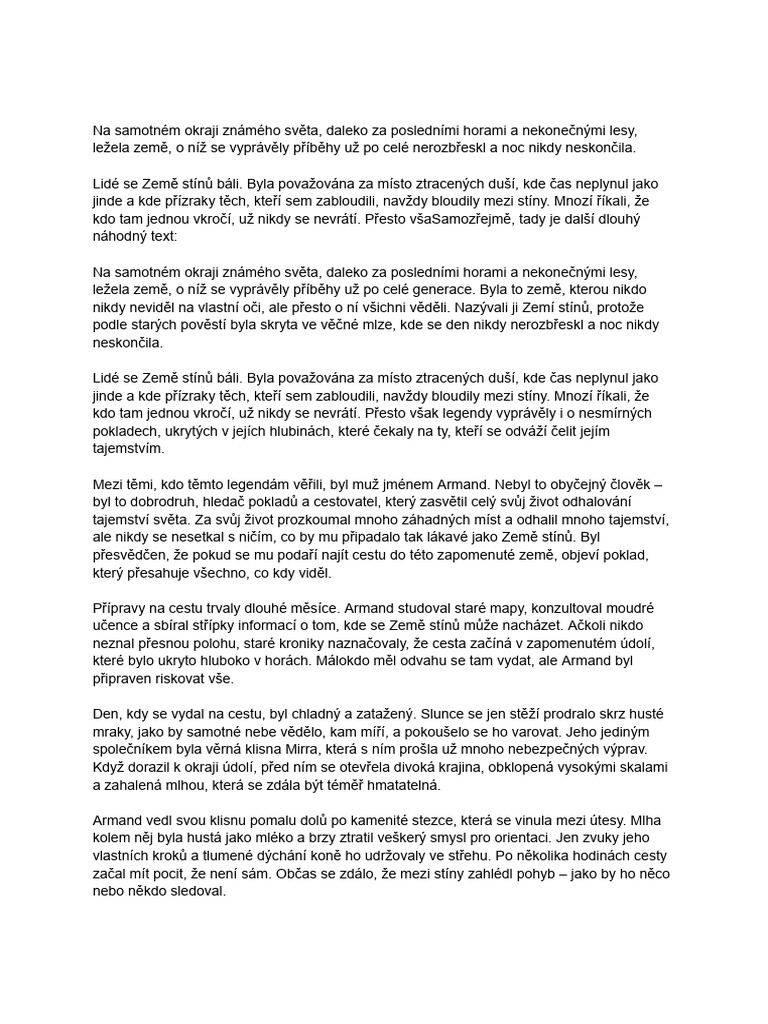 Na samotném okraji známého světa, daleko za posledními horami a nekonečnými lesy, ležela země, o níž se vyprávěly příběhy už po celé nerozbřeskl a noc nikdy neskončila.

Lidé se Země stínů báli. Byla považována za místo ztracených duší, kde čas neplynul jako jinde a kde přízraky těch, kteří sem zabloudili, navždy bloudily mezi stíny. Mnozí říkali, že kdo tam jednou vkročí, už nikdy se nevrátí. Přesto všaSamozřejmě, tady je další dlouhý náhodný text:

Na samotném okraji známého světa, daleko za posledními horami a nekonečnými lesy, ležela země, o níž se vyprávěly příběhy už po celé generace. Byla to země, kterou nikdo nikdy neviděl na vlastní oči, ale přesto o ní všichni věděli. Nazývali ji Zemí stínů, protože podle starých pověstí byla skryta ve věčné mlze, kde se den nikdy nerozbřeskl a noc nikdy neskončila.

Lidé se Země stínů báli. Byla považována za místo ztracených duší, kde čas neplynul jako jinde a kde přízraky těch, kteří sem zabloudili, navždy bloudily mezi stíny. Mnozí říkali, že kdo tam jednou vkročí, už nikdy se nevrátí. Přesto však legendy vyprávěly i o nesmírných pokladech, ukrytých v jejích hlubinách, které čekaly na ty, kteří se odváží čelit jejím tajemstvím.

Mezi těmi, kdo těmto legendám věřili, byl muž jménem Armand. Nebyl to obyčejný člověk – byl to dobrodruh, hledač pokladů a cestovatel, který zasvětil celý svůj život odhalování tajemství světa. Za svůj život prozkoumal mnoho záhadných míst a odhalil mnoho tajemství, ale nikdy se nesetkal s ničím, co by mu připadalo tak lákavé jako Země stínů. Byl přesvědčen, že pokud se mu podaří najít cestu do této zapomenuté země, objeví poklad, který přesahuje všechno, co kdy viděl.

Přípravy na cestu trvaly dlouhé měsíce. Armand studoval staré mapy, konzultoval moudré učence a sbíral střípky informací o tom, kde se Země stínů může nacházet. Ačkoli nikdo neznal přesnou polohu, staré kroniky naznačovaly, že cesta začíná v zapomenutém údolí, které bylo ukryto hluboko v horách. Málokdo měl odvahu se tam vydat, ale Armand byl připraven riskovat vše.

Den, kdy se vydal na cestu, byl chladný a zatažený. Slunce se jen stěží prodralo skrz husté mraky, jako by samotné nebe vědělo, kam míří, a pokoušelo se ho varovat. Jeho jediným společníkem byla věrná klisna Mirra, která s ním prošla už mnoho nebezpečných výprav. Když dorazil k okraji údolí, před ním se otevřela divoká krajina, obklopená vysokými skalami a zahalená mlhou, která se zdála být téměř hmatatelná.

Armand vedl svou klisnu pomalu dolů po kamenité stezce, která se vinula mezi útesy. Mlha kolem něj byla hustá jako mléko a brzy ztratil veškerý smysl pro orientaci. Jen zvuky jeho vlastních kroků a tlumené dýchání koně ho udržovaly ve střehu. Po několika hodinách cesty začal mít pocit, že není sám. Občas se zdálo, že mezi stíny zahlédl pohyb – jako by ho něco nebo někdo sledoval.